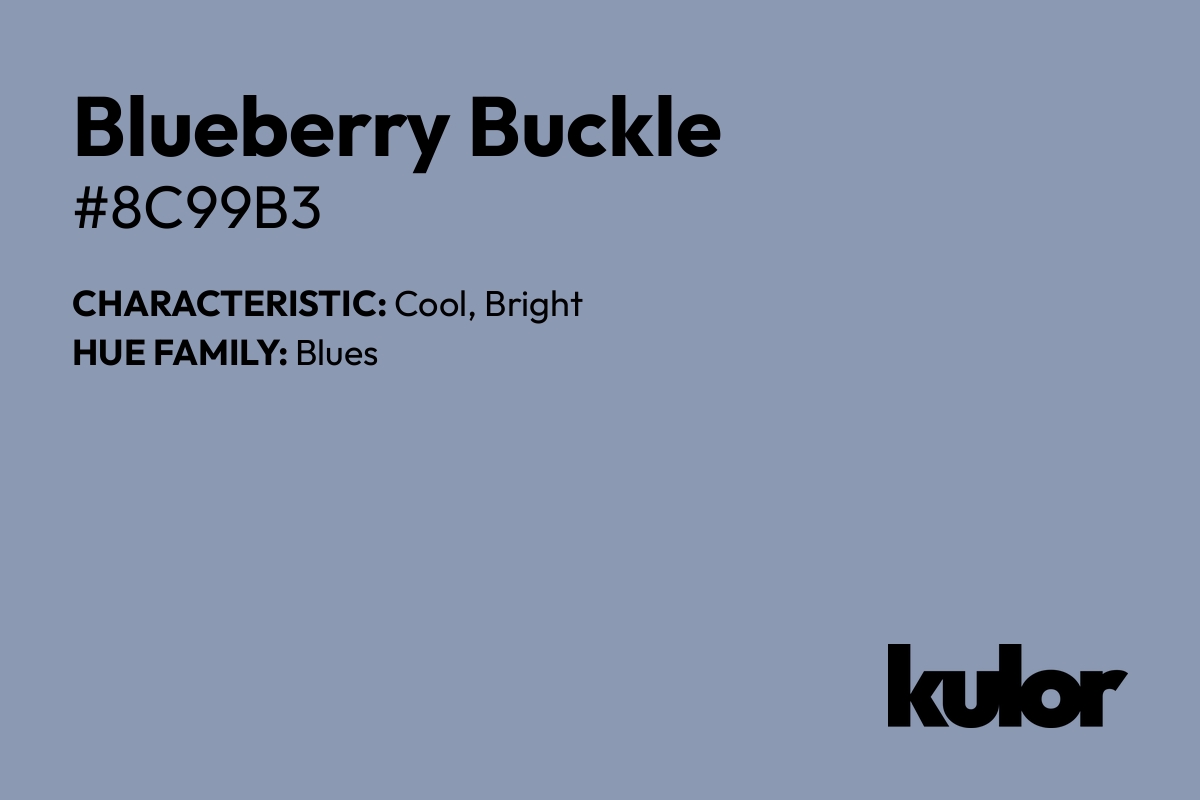 Blueberry Buckle
#8C99B3

CHARACTERISTIC: Cool, Bright
HUE FAMILY: Blues

kulor